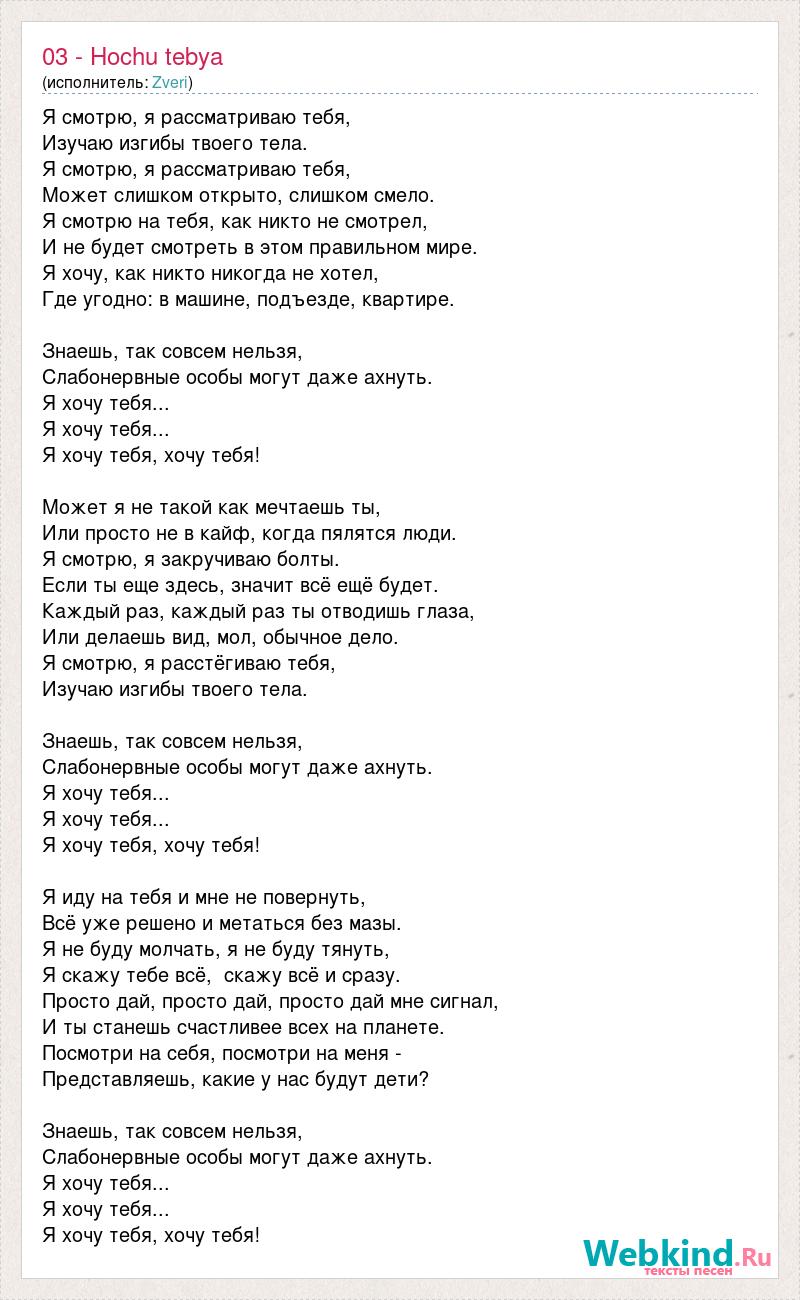 03 - Hochu tebya
(исполнитель: Zveri)

Я смотрю, я рассматриваю тебя,
Изучаю изгибы твоего тела.
Я смотрю, я рассматриваю тебя,
Может слишком открыто, слишком смело.
Я смотрю на тебя, как никто не смотрел,
И не будет смотреть в этом правильном мире.
Я хочу, как никто никогда не хотел,
Где угодно: в машине, подъезде, квартире.

Знаешь, так совсем нельзя,
Слабонервные особы могут даже ахнуть.
Я хочу тебя...
Я хочу тебя...
Я хочу тебя, хочу тебя!

Может я не такой как мечтаешь ты,
Или просто не в кайф, когда пялятся люди.
Я смотрю, я закручиваю болты.
Если ты еще здесь, значит всё ещё будет.
Каждый раз, каждый раз ты отводишь глаза,
Или делаешь вид, мол, обычное дело.
Я смотрю, я расстёгиваю тебя,
Изучаю изгибы твоего тела.

Знаешь, так совсем нельзя,
Слабонервные особы могут даже ахнуть.
Я хочу тебя...
Я хочу тебя...
Я хочу тебя, хочу тебя!

Я иду на тебя и мне не повернуть,
Всё уже решено и метаться без мазы.
Я не буду молчать, я не буду тянуть,
Я скажу тебе всё, скажу всё и сразу.
Просто дай, просто дай, просто дай мне сигнал,
И ты станешь счастливее всех на планете.
Посмотри на себя, посмотри на меня -
Представляешь, какие у нас будут дети?

Знаешь, так совсем нельзя,
Слабонервные особы могут даже ахнуть.
Я хочу тебя...
Я хочу тебя...
Я хочу тебя, хочу тебя!

Webkind.Ru
тексты песен